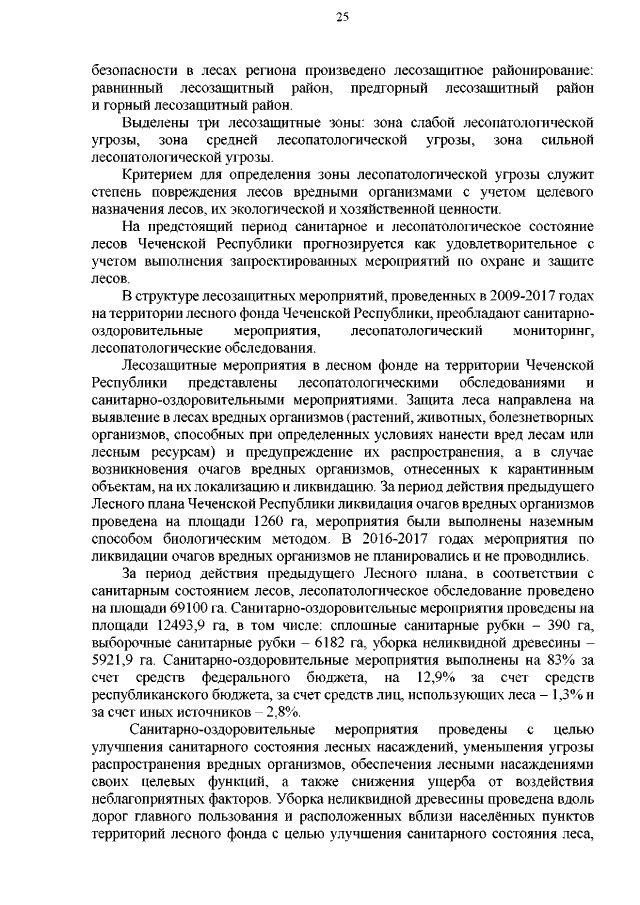 25

безопасности в лесах региона произведено лесозащитное районирование: равнинный лесозащитный район, предгорный лесозащитный район и горный лесозащитный район.

Выделены три лесозащитные зоны: зона слабой лесопатологической угрозы, зона средней лесопатологической угрозы, зона сильной лесопатологической угрозы.

Критерием для определения зоны лесопатологической угрозы служит степень повреждения лесов вредными организмами с учетом целевого назначения лесов, их экологической и хозяйственной ценности.

На предстоящий период санитарное и лесопатологическое состояние лесов Чеченской Республики прогнозируется как удовлетворительное с учетом выполнения запроектированных мероприятий по охране и защите лесов.

В структуре лесозащитных мероприятий, проведенных в 2009-2017 годах на территории лесного фонда Чеченской Республики, преобладают санитарно-оздоровительные мероприятия, лесопатологический мониторинг, лесопатологические обследования.

Лесозащитные мероприятия в лесном фонде на территории Чеченской Республики представлены лесопатологическими обследованиями и санитарно-оздоровительными мероприятиями. Защита леса направлена на выявление в лесах вредных организмов (растений, животных, болезнетворных организмов, способных при определенных условиях нанести вред лесам или лесным ресурсам) и предупреждение их распространения, а в случае возникновения очагов вредных организмов, отнесенных к карантинным объектам, на их локализацию и ликвидацию. За период действия предыдущего Лесного плана Чеченской Республики ликвидация очагов вредных организмов проведена на площади 1260 га, мероприятия были выполнены наземным способом биологическим методом. В 2016-2017 годах мероприятия по ликвидации очагов вредных организмов не планировались и не проводились.

За период действия предыдущего Лесного плана, в соответствии с санитарным состоянием лесов, лесопатологическое обследование проведено на площади 69100 га. Санитарно-оздоровительные мероприятия проведены на площади 12493,9 га, в том числе: сплошные санитарные рубки – 390 га, выборочные санитарные рубки – 6182 га, уборка неликвидной древесины – 5921,9 га. Санитарно-оздоровительные мероприятия выполнены на 83% за счет средств федерального бюджета, на 12,9% за счет средств республиканского бюджета, за счет средств лиц, использующих леса – 1,3% и за счет иных источников – 2,8%.

Санитарно-оздоровительные мероприятия проведены с целью улучшения санитарного состояния лесных насаждений, уменьшения угрозы распространения вредных организмов, обеспечения лесными насаждениями своих целевых функций, а также снижения ущерба от воздействия неблагоприятных факторов. Уборка неликвидной древесины проведена вдоль дорог главного пользования и расположенных вблизи населённых пунктов территорий лесного фонда с целью улучшения санитарного состояния леса,